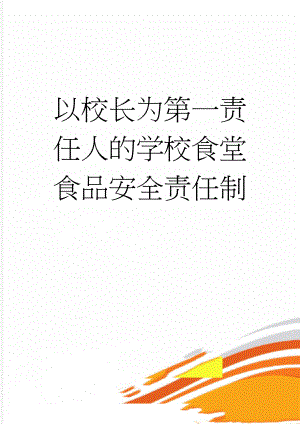 以校长为第一责任人的学校食堂食品安全责任制